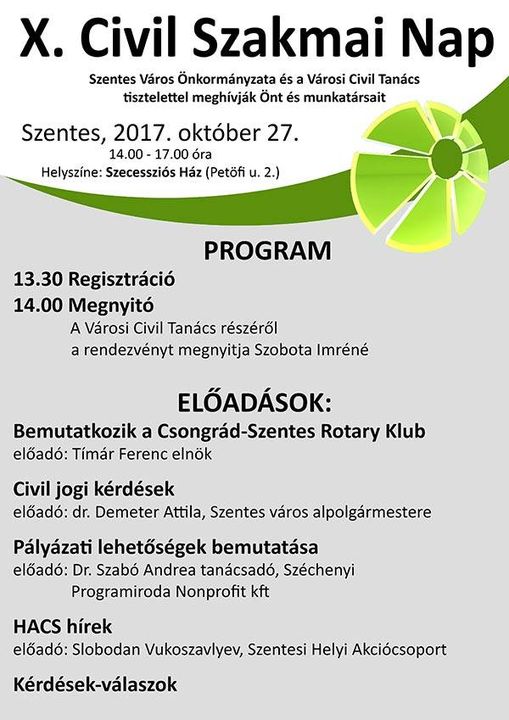 X. Civil Szakmai Nap

Szentes Város Önkormányzata és a Városi Civil Tanács tisztelettel meghívják Önt és munkatársait

Szentes, 2017. október 27.
14.00 - 17.00 óra
Helyszíne: Szecessziós Ház (Petőfi u. 2.)

PROGRAM

13.30 Regisztráció
14.00 Megnyitó
A Városi Civil Tanács részéről a rendezvényt megnyitja Szobota Imréné

ELŐADÁSOK:

Bemutatkozik a Csongrád-Szentes Rotary Klub
előadó: Tímár Ferenc elnök

Civil jogi kérdések
előadó: dr. Demeter Attila, Szentes város alpolgármestere

Pályázati lehetőségek bemutatása
előadó: Dr. Szabó Andrea tanácsadó, Széchenyi Programiroda Nonprofit kft

HACS hírek
előadó: Slobodan Vukoszavlyev, Szentesi Helyi Akciócsoport

Kérdések-válaszok